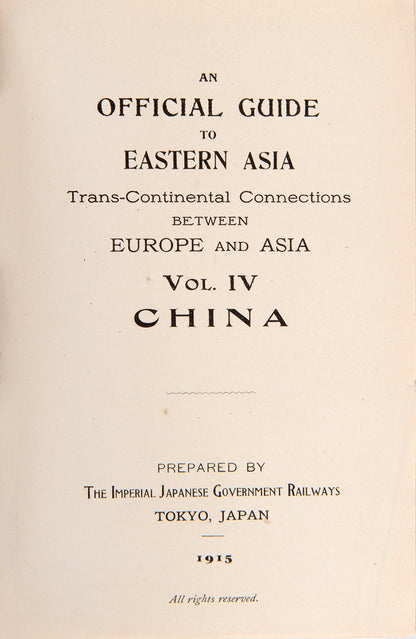 AN
OFFICIAL GUIDE
TO
EASTERN ASIA
Trans-Continental Connections
BETWEEN
EUROPE AND ASIA
VOL. IV
CHINA

PREPARED BY
THE IMPERIAL JAPANESE GOVERNMENT RAILWAYS
TOKYO, JAPAN

1915

All rights reserved.